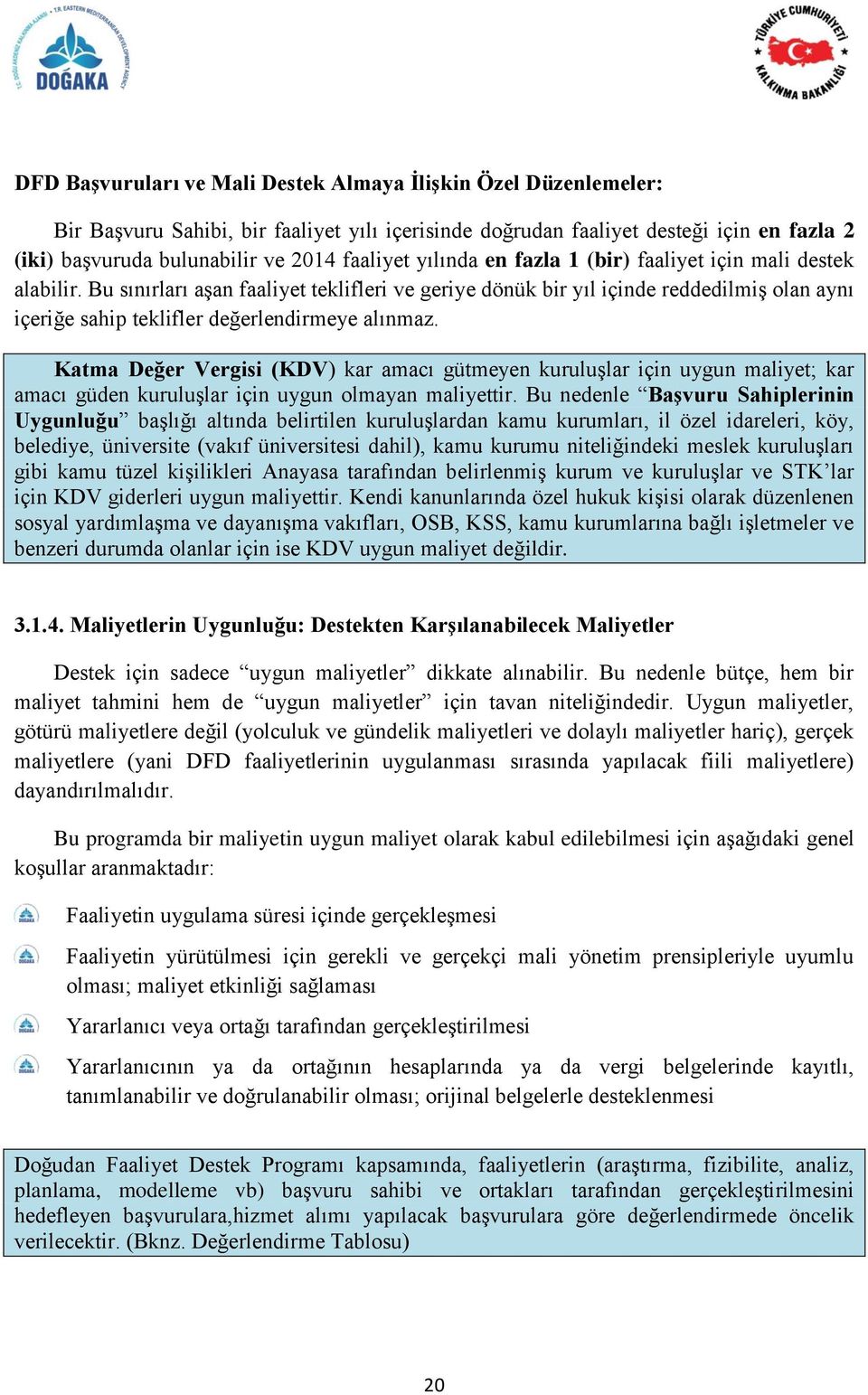 T.C. DOĞU AKDENİZ KALKINMA AJANSI • T.R. EASTERN MEDITERRANEAN DEVELOPMENT AGENCY
DOĞAKA

TÜRKİYE CUMHURİYETİ KALKINMA BAKANLIĞI

DFD Başvuruları ve Mali Destek Almaya İlişkin Özel Düzenlemeler:

Bir Başvuru Sahibi, bir faaliyet yılı içerisinde doğrudan faaliyet desteği için en fazla 2 (iki) başvuruda bulunabilir ve 2014 faaliyet yılında en fazla 1 (bir) faaliyet için mali destek alabilir. Bu sınırları aşan faaliyet teklifleri ve geriye dönük bir yıl içinde reddedilmiş olan aynı içeriğe sahip teklifler değerlendirmeye alınmaz.

Katma Değer Vergisi (KDV) kar amacı gütmeyen kuruluşlar için uygun maliyet; kar amacı güden kuruluşlar için uygun olmayan maliyettir. Bu nedenle “Başvuru Sahiplerinin Uygunluğu” başlığı altında belirtilen kuruluşlardan kamu kurumları, il özel idareleri, köy, belediye, üniversite (vakıf üniversitesi dahil), kamu kurumu niteliğindeki meslek kuruluşları gibi kamu tüzel kişilikleri Anayasa tarafından belirlenmiş kurum ve kuruluşlar ve STK’lar için KDV giderleri uygun maliyettir. Kendi kanunlarında özel hukuk kişisi olarak düzenlenen sosyal yardımlaşma ve dayanışma vakıfları, OSB, KSS, kamu kurumlarına bağlı işletmeler ve benzeri durumda olanlar için ise KDV uygun maliyet değildir.

3.1.4. Maliyetlerin Uygunluğu: Destekten Karşılanabilecek Maliyetler

Destek için sadece “uygun maliyetler” dikkate alınabilir. Bu nedenle bütçe, hem bir maliyet tahmini hem de “uygun maliyetler” için tavan niteliğindedir. Uygun maliyetler, götürü maliyetlere değil (yolculuk ve gündelik maliyetleri ve dolaylı maliyetler hariç), gerçek maliyetlere (yani DFD faaliyetlerinin uygulanması sırasında yapılacak fiili maliyetlere) dayandırılmalıdır.

Bu programda bir maliyetin uygun maliyet olarak kabul edilebilmesi için aşağıdaki genel koşullar aranmaktadır:

Faaliyetin uygulama süresi içinde gerçekleşmesi

Faaliyetin yürütülmesi için gerekli ve gerçekçi mali yönetim prensipleriyle uyumlu olması; maliyet etkinliği sağlaması

Yararlanıcı veya ortağı tarafından gerçekleştirilmesi

Yararlanıcının ya da ortağının hesaplarında ya da vergi belgelerinde kayıtlı, tanımlanabilir ve doğrulanabilir olması; orijinal belgelerle desteklenmesi

Doğudan Faaliyet Destek Programı kapsamında, faaliyetlerin (araştırma, fizibilite, analiz, planlama, modelleme vb) başvuru sahibi ve ortakları tarafından gerçekleştirilmesini hedefleyen başvurulara,hizmet alımı yapılacak başvurulara göre değerlendirmede öncelik verilecektir. (Bknz. Değerlendirme Tablosu)

20